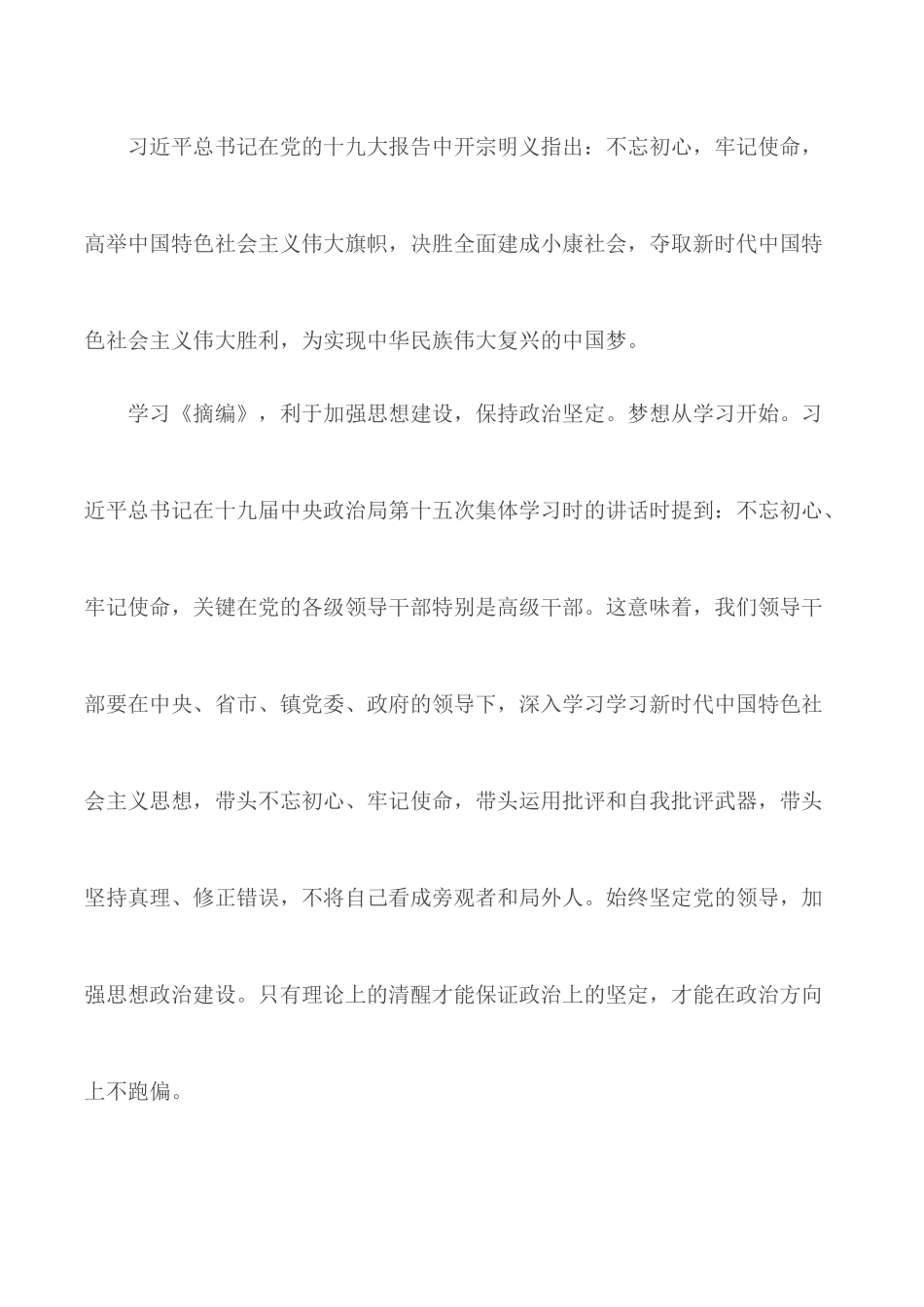 习近平总书记在党的十九大报告中开宗明义指出：不忘初心，牢记使命，高举中国特色社会主义伟大旗帜，决胜全面建成小康社会，夺取新时代中国特色社会主义伟大胜利，为实现中华民族伟大复兴的中国梦。

学习《摘编》，利于加强思想建设，保持政治坚定。梦想从学习开始。习近平总书记在十九届中央政治局第十五次集体学习时的讲话时提到：不忘初心、牢记使命，关键在党的各级领导干部特别是高级干部。这意味着，我们领导干部要在中央、省市、镇党委、政府的领导下，深入学习学习新时代中国特色社会主义思想，带头不忘初心、牢记使命，带头运用批评和自我批评武器，带头坚持真理、修正错误，不将自己看成旁观者和局外人。始终坚定党的领导，加强思想政治建设。只有理论上的清醒才能保证政治上的坚定，才能在政治方向上不跑偏。